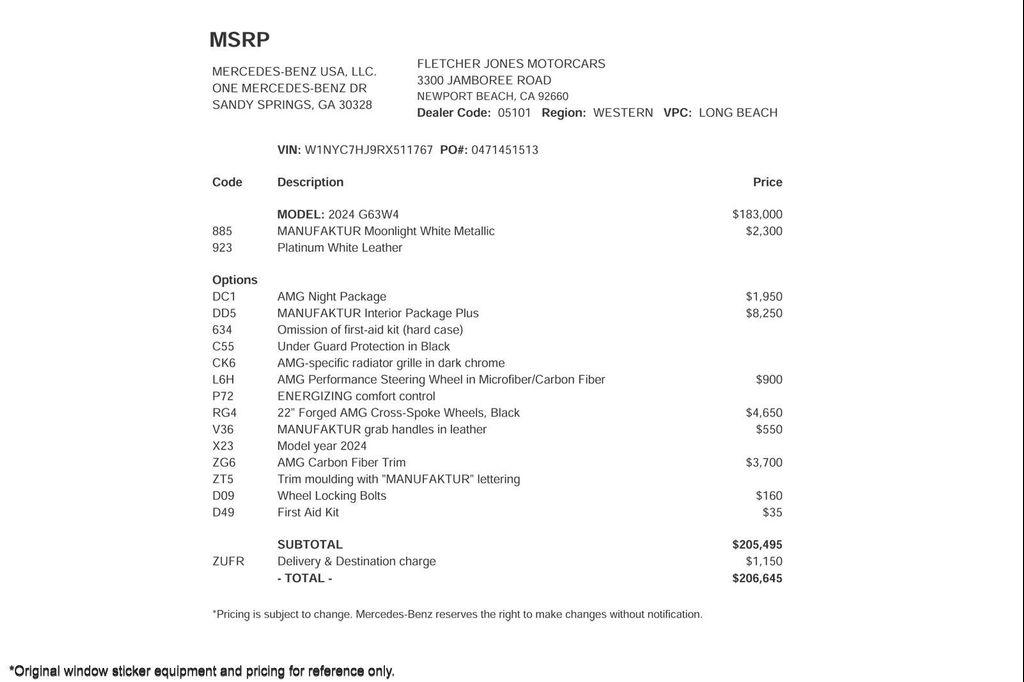 MSRP

MERCEDES-BENZ USA, LLC.
ONE MERCEDES-BENZ DR
SANDY SPRINGS, GA 30328

FLETCHER JONES MOTORCARS
3300 JAMBOREE ROAD
NEWPORT BEACH, CA 92660
Dealer Code: 05101 Region: WESTERN VPC: LONG BEACH

VIN: W1NYC7HJ9RX511767 PO#: 0471451513

| Code | Description | Price |
|---|---|---|
| | MODEL: 2024 G63W4 | $183,000 |
| 885 | MANUFAKTUR Moonlight White Metallic | $2,300 |
| 923 | Platinum White Leather | |
| Options | | |
| DC1 | AMG Night Package | $1,950 |
| DD5 | MANUFAKTUR Interior Package Plus | $8,250 |
| 634 | Omission of first-aid kit (hard case) | |
| C55 | Under Guard Protection in Black | |
| CK6 | AMG-specific radiator grille in dark chrome | |
| L6H | AMG Performance Steering Wheel in Microfiber/Carbon Fiber | $900 |
| P72 | ENERGIZING comfort control | |
| RG4 | 22" Forged AMG Cross-Spoke Wheels, Black | $4,650 |
| V36 | MANUFAKTUR grab handles in leather | $550 |
| X23 | Model year 2024 | |
| ZG6 | AMG Carbon Fiber Trim | $3,700 |
| ZT5 | Trim moulding with "MANUFAKTUR" lettering | |
| D09 | Wheel Locking Bolts | $160 |
| D49 | First Aid Kit | $35 |
| | SUBTOTAL | $205,495 |
| ZUFR | Delivery & Destination charge | $1,150 |
| | - TOTAL - | $206,645 |

*Pricing is subject to change. Mercedes-Benz reserves the right to make changes without notification.

*Original window sticker equipment and pricing for reference only.